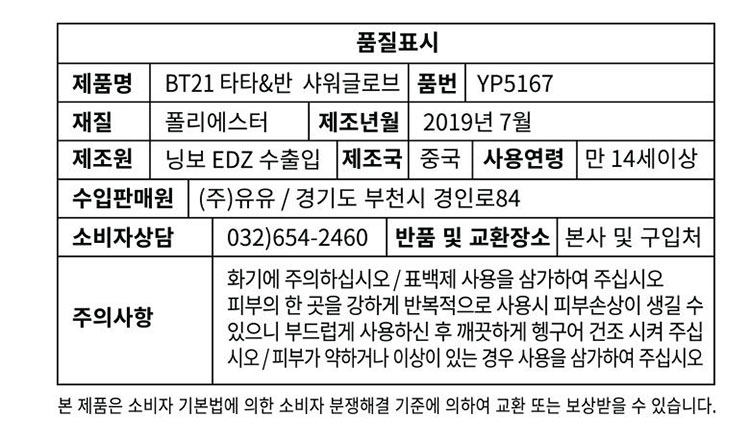 품질표시

제품명
BT21 타타&반 샤워글로브
품번
YP5167

재질
폴리에스터
제조년월
2019년 7월

제조원
닝보 EDZ 수출입
제조국
중국
사용연령
만 14세이상

수입판매원
(주)유유 / 경기도 부천시 경인로84

소비자상담
032)654-2460
반품 및 교환장소
본사 및 구입처

주의사항
화기에 주의하십시오 / 표백제 사용을 삼가하여 주십시오 피부의 한 곳을 강하게 반복적으로 사용시 피부손상이 생길 수 있으니 부드럽게 사용하신 후 깨끗하게 헹구어 건조 시켜 주십시오 / 피부가 약하거나 이상이 있는 경우 사용을 삼가하여 주십시오

본 제품은 소비자 기본법에 의한 소비자 분쟁해결 기준에 의하여 교환 또는 보상받을 수 있습니다.